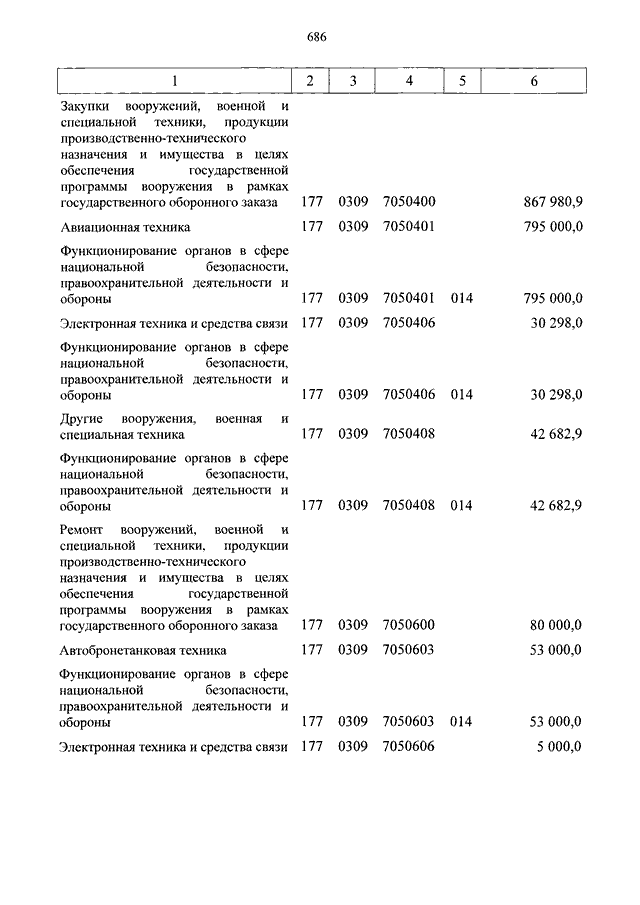 686

| 1 | 2 | 3 | 4 | 5 | 6 |
|---|---|---|---|---|---|
| Закупки вооружений, военной и специальной техники, продукции производственно-технического назначения и имущества в целях обеспечения государственной программы вооружения в рамках государственного оборонного заказа | 177 | 0309 | 7050400 | | 867 980,9 |
| Авиационная техника | 177 | 0309 | 7050401 | | 795 000,0 |
| Функционирование органов в сфере национальной безопасности, правоохранительной деятельности и обороны | 177 | 0309 | 7050401 | 014 | 795 000,0 |
| Электронная техника и средства связи | 177 | 0309 | 7050406 | | 30 298,0 |
| Функционирование органов в сфере национальной безопасности, правоохранительной деятельности и обороны | 177 | 0309 | 7050406 | 014 | 30 298,0 |
| Другие вооружения, военная и специальная техника | 177 | 0309 | 7050408 | | 42 682,9 |
| Функционирование органов в сфере национальной безопасности, правоохранительной деятельности и обороны | 177 | 0309 | 7050408 | 014 | 42 682,9 |
| Ремонт вооружений, военной и специальной техники, продукции производственно-технического назначения и имущества в целях обеспечения государственной программы вооружения в рамках государственного оборонного заказа | 177 | 0309 | 7050600 | | 80 000,0 |
| Автобронетанковая техника | 177 | 0309 | 7050603 | | 53 000,0 |
| Функционирование органов в сфере национальной безопасности, правоохранительной деятельности и обороны | 177 | 0309 | 7050603 | 014 | 53 000,0 |
| Электронная техника и средства связи | 177 | 0309 | 7050606 | | 5 000,0 |